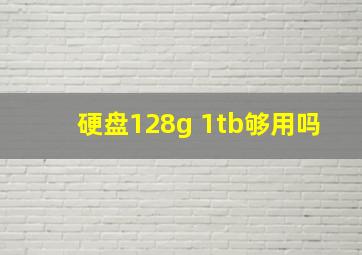 硬盘128g 1tb够用吗